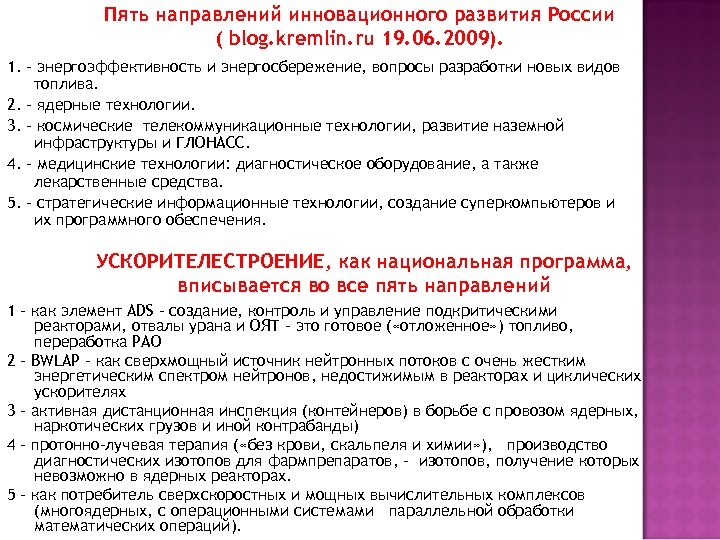 Пять направлений инновационного развития России ( blog.kremlin.ru 19.06.2009).

1. - энергоэффективность и энергосбережение, вопросы разработки новых видов топлива.

2. - ядерные технологии.

3. - космические телекоммуникационные технологии, развитие наземной инфраструктуры и ГЛОНАСС.

4. - медицинские технологии: диагностическое оборудование, а также лекарственные средства.

5. - стратегические информационные технологии, создание суперкомпьютеров и их программного обеспечения.

УСКОРИТЕЛЕСТРОЕНИЕ, как национальная программа, вписывается во все пять направлений

1 - как элемент ADS - создание, контроль и управление подкритическими реакторами, отвалы урана и ОЯТ - это готовое («отложенное») топливо, переработка РАО

2 - BWLAP - как сверхмощный источник нейтронных потоков с очень жестким энергетическим спектром нейтронов, недостижимым в реакторах и циклических ускорителях

3 - активная дистанционная инспекция (контейнеров) в борьбе с провозом ядерных, наркотических грузов и иной контрабанды)

4 - протонно-лучевая терапия («без крови, скальпеля и химии»), производство диагностических изотопов для фармпрепаратов, - изотопов, получение которых невозможно в ядерных реакторах.

5 - как потребитель сверхскоростных и мощных вычислительных комплексов (многоядерных, с операционными системами параллельной обработки математических операций).